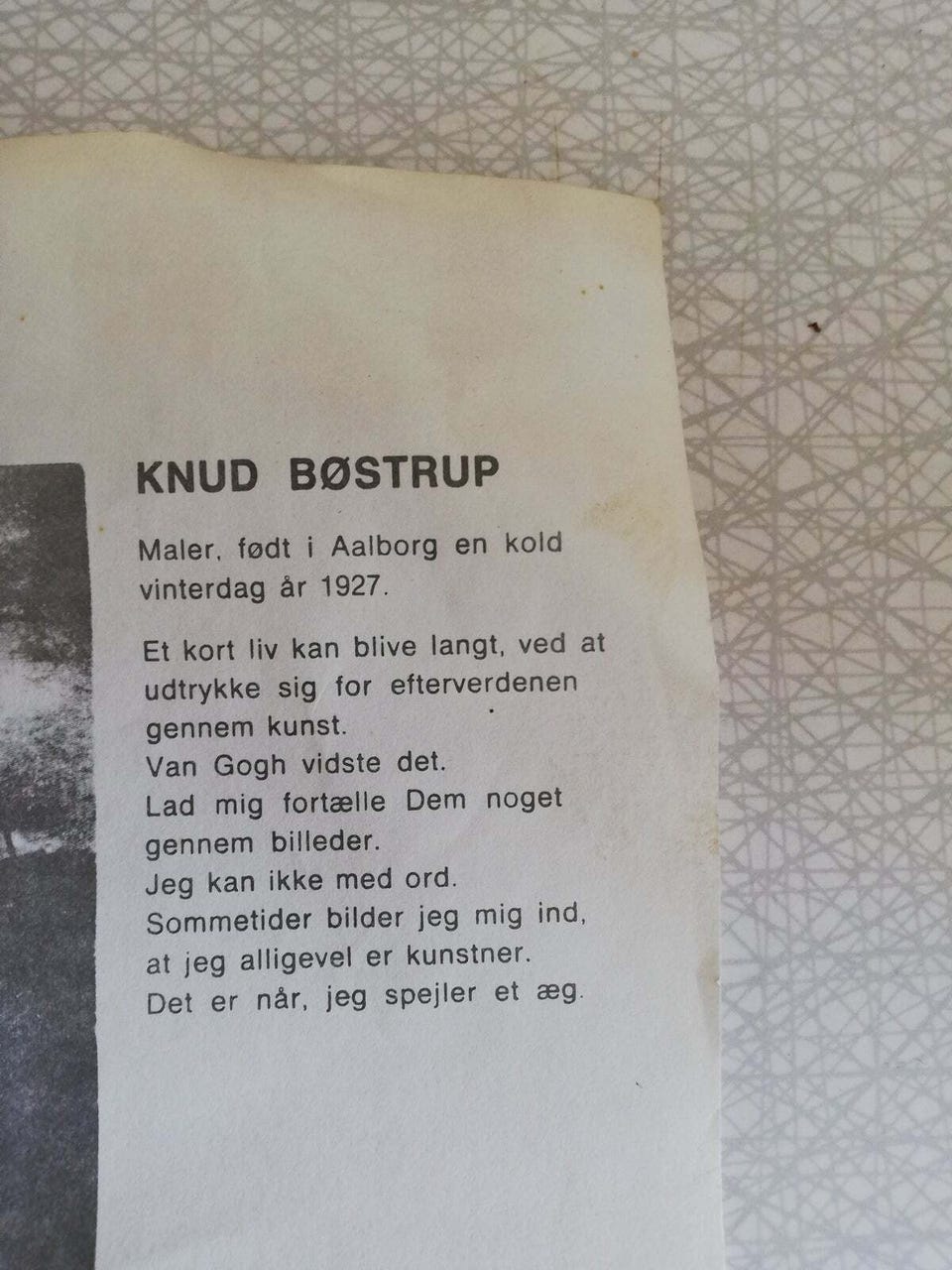 KNUD BØSTRUP

Maler, født i Aalborg en kold vinterdag år 1927.

Et kort liv kan blive langt, ved at udtrykke sig for efterverdenen gennem kunst.
Van Gogh vidste det.
Lad mig fortælle Dem noget gennem billeder.
Jeg kan ikke med ord.
Sommetider bilder jeg mig ind, at jeg alligevel er kunstner.
Det er når, jeg spejler et æg.